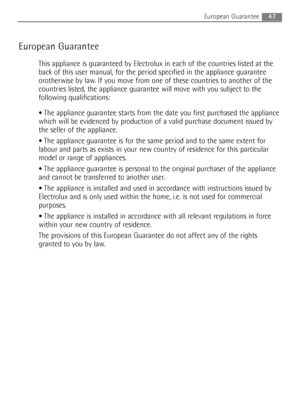 European Guarantee 47

European Guarantee

This appliance is guaranteed by Electrolux in each of the countries listed at the back of this user manual, for the period specified in the appliance guarantee orotherwise by law. If you move from one of these countries to another of the countries listed, the appliance guarantee will move with you subject to the following qualifications:

• The appliance guarantee starts from the date you first purchased the appliance which will be evidenced by production of a valid purchase document issued by the seller of the appliance.

• The appliance guarantee is for the same period and to the same extent for labour and parts as exists in your new country of residence for this particular model or range of appliances.

• The appliance guarantee is personal to the original purchaser of the appliance and cannot be transferred to another user.

• The appliance is installed and used in accordance with instructions issued by Electrolux and is only used within the home, i.e. is not used for commercial purposes.

• The appliance is installed in accordance with all relevant regulations in force within your new country of residence.

The provisions of this European Guarantee do not affect any of the rights granted to you by law.